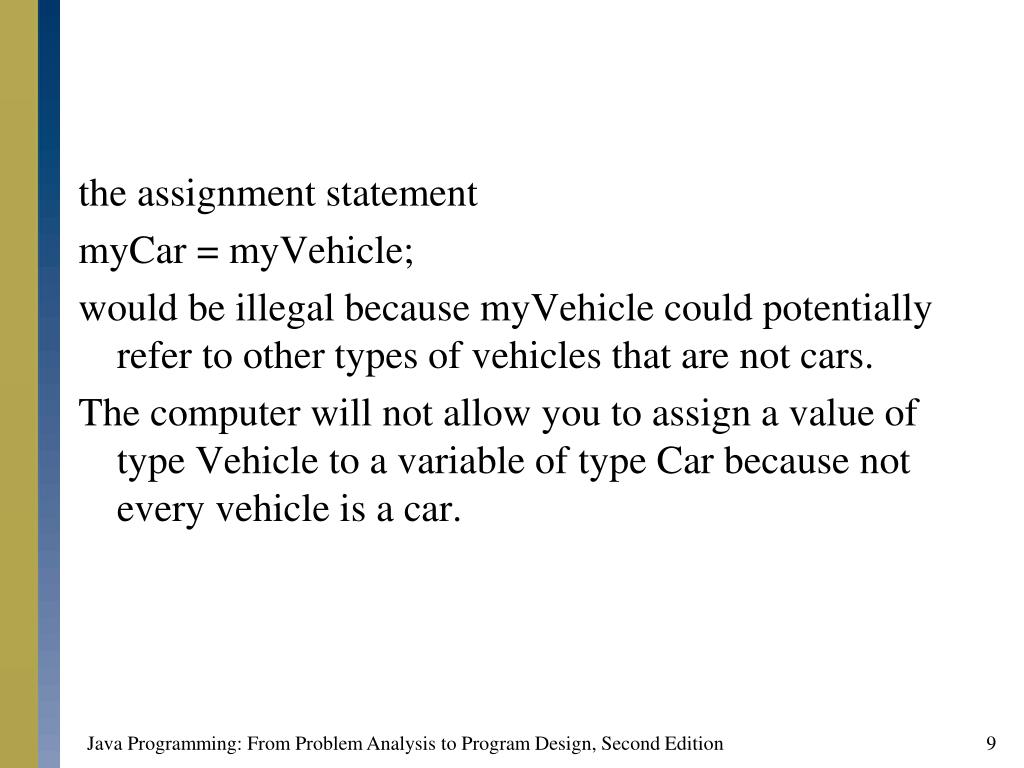 the assignment statement

myCar = myVehicle;

would be illegal because myVehicle could potentially refer to other types of vehicles that are not cars.

The computer will not allow you to assign a value of type Vehicle to a variable of type Car because not every vehicle is a car.

Java Programming: From Problem Analysis to Program Design, Second Edition

9